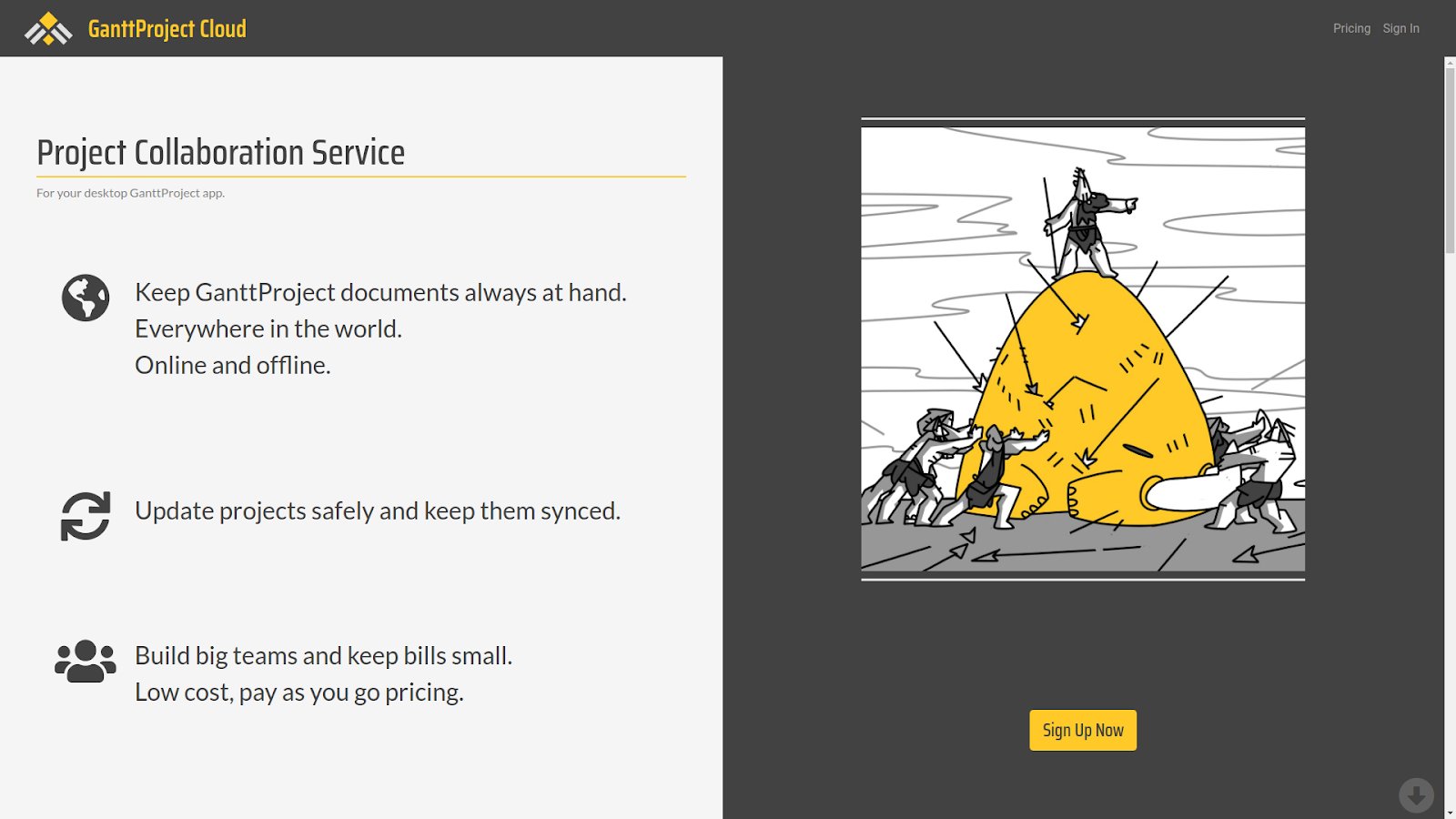 GanttProject Cloud

Pricing Sign In

Project Collaboration Service

For your desktop GanttProject app.

Keep GanttProject documents always at hand.
Everywhere in the world.
Online and offline.

Update projects safely and keep them synced.

Build big teams and keep bills small.
Low cost, pay as you go pricing.

Sign Up Now